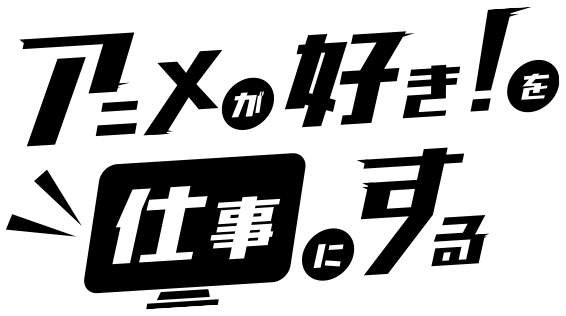 アニメが好き!を
仕事にする